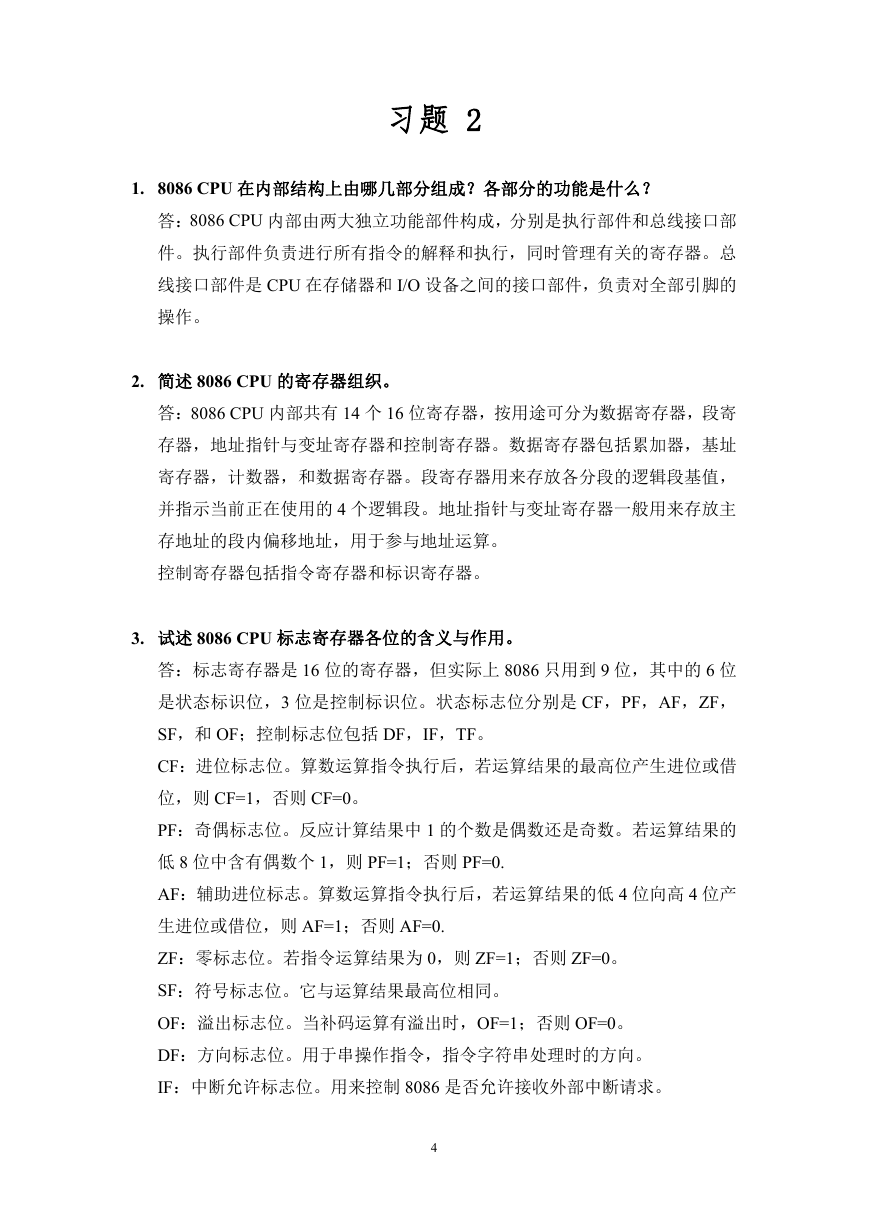 习题 2

1. 8086 CPU 在内部结构上由哪几部分组成？各部分的功能是什么？

答：8086 CPU 内部由两大独立功能部件构成，分别是执行部件和总线接口部件。执行部件负责进行所有指令的解释和执行，同时管理有关的寄存器。总线接口部件是 CPU 在存储器和 I/O 设备之间的接口部件，负责对全部引脚的操作。

2. 简述 8086 CPU 的寄存器组织。

答：8086 CPU 内部共有 14 个 16 位寄存器，按用途可分为数据寄存器，段寄存器，地址指针与变址寄存器和控制寄存器。数据寄存器包括累加器，基址寄存器，计数器，和数据寄存器。段寄存器用来存放各分段的逻辑段基值，并指示当前正在使用的 4 个逻辑段。地址指针与变址寄存器一般用来存放主存地址的段内偏移地址，用于参与地址运算。

控制寄存器包括指令寄存器和标识寄存器。

3. 试述 8086 CPU 标志寄存器各位的含义与作用。

答：标志寄存器是 16 位的寄存器，但实际上 8086 只用到 9 位，其中的 6 位是状态标识位，3 位是控制标识位。状态标志位分别是 CF，PF，AF，ZF，SF，和 OF；控制标志位包括 DF，IF，TF。

CF：进位标志位。算数运算指令执行后，若运算结果的最高位产生进位或借位，则 CF=1，否则 CF=0。

PF：奇偶标志位。反应计算结果中 1 的个数是偶数还是奇数。若运算结果的低 8 位中含有偶数个 1，则 PF=1；否则 PF=0.

AF：辅助进位标志。算数运算指令执行后，若运算结果的低 4 位向高 4 位产生进位或借位，则 AF=1；否则 AF=0.

ZF：零标志位。若指令运算结果为 0，则 ZF=1；否则 ZF=0。

SF：符号标志位。它与运算结果最高位相同。

OF：溢出标志位。当补码运算有溢出时，OF=1；否则 OF=0。

DF：方向标志位。用于串操作指令，指令字符串处理时的方向。

IF：中断允许标志位。用来控制 8086 是否允许接收外部中断请求。

4